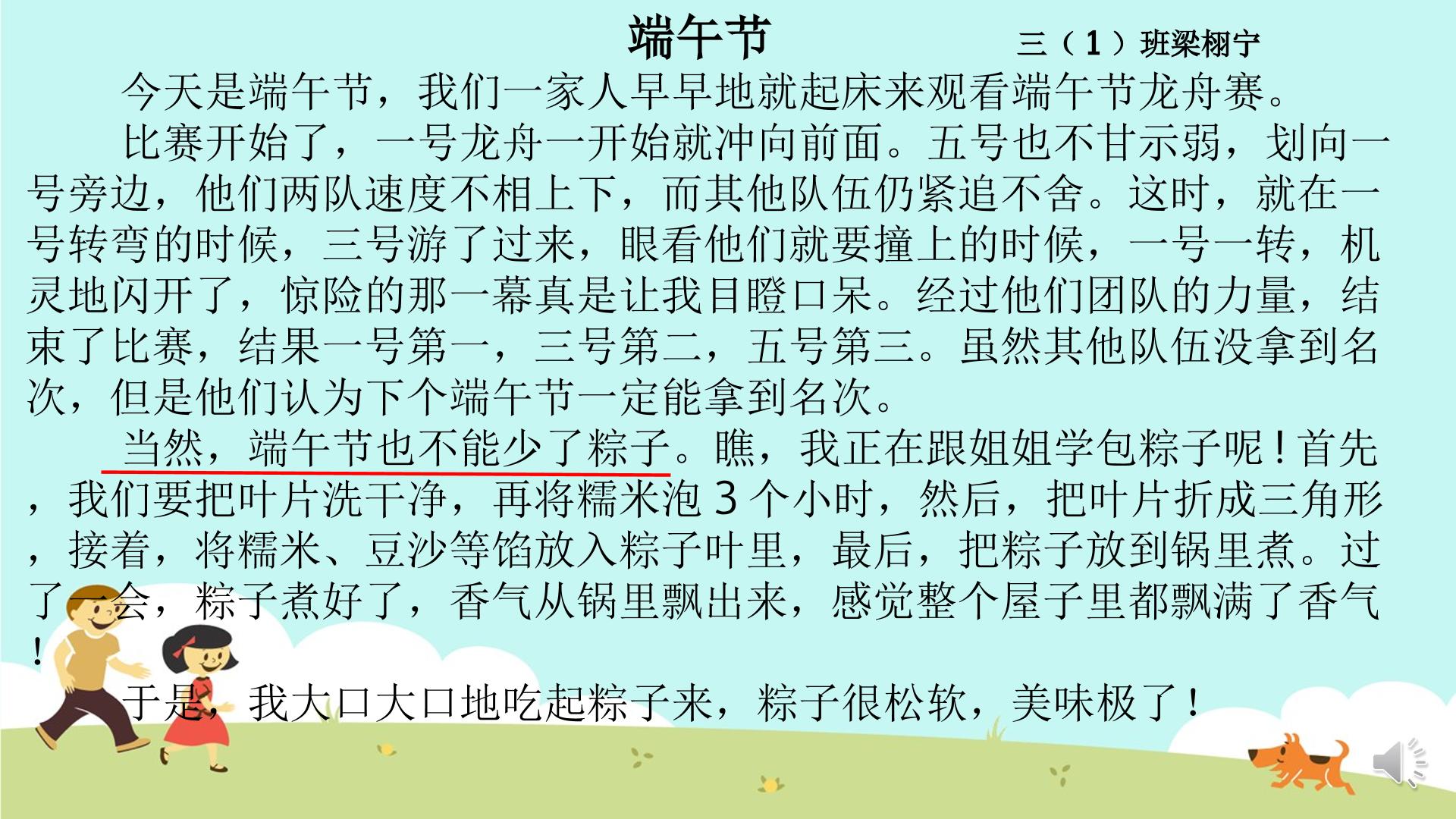 端午节

三（1）班梁栩宁

今天是端午节，我们一家人早早地就起床来观看端午节龙舟赛。

比赛开始了，一号龙舟一开始就冲向前面。五号也不甘示弱，划向一号旁边，他们两队速度不相上下，而其他队伍仍紧追不舍。这时，就在一号转弯的时候，三号游了过来，眼看他们就要撞上的时候，一号一转，机灵地闪开了，惊险的那一幕真是让我目瞪口呆。经过他们团队的力量，结束了比赛，结果一号第一，三号第二，五号第三。虽然其他队伍没拿到名次，但是他们认为下个端午节一定能拿到名次。

当然，端午节也不能少了粽子。瞧，我正在跟姐姐学包粽子呢！首先，我们要把叶片洗干净，再将糯米泡3个小时，然后，把叶片折成三角形，接着，将糯米、豆沙等馅放入粽子叶里，最后，把粽子放到锅里煮。过了一会，粽子煮好了，香气从锅里飘出来，感觉整个屋子里都飘满了香气！

于是，我大口大口地吃起粽子来，粽子很松软，美味极了！